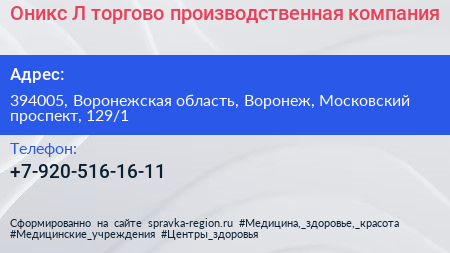 Оникс Л торгово производственная компания

Адрес:

394005, Воронежская область, Воронеж, Московский проспект, 129/1

Телефон:

+7-920-516-16-11

Сформированно на сайте spravka-region.ru #Медицина,_здоровье,_красота #Медицинские_учреждения #Центры_здоровья